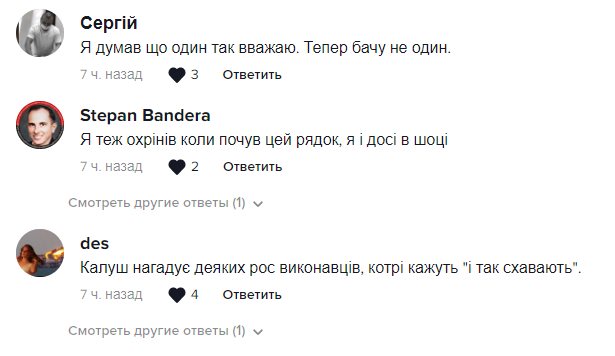 Сергій
Я думав що один так вважаю. Тепер бачу не один.
7 ч. назад 3 Ответить

Stepan Bandera
Я теж охрінів коли почув цей рядок, я і досі в шоці
7 ч. назад 2 Ответить

Смотреть другие ответы (1)

des
Калуш нагадує деяких рос виконавців, котрі кажуть "і так схавають".
7 ч. назад 4 Ответить

Смотреть другие ответы (1)